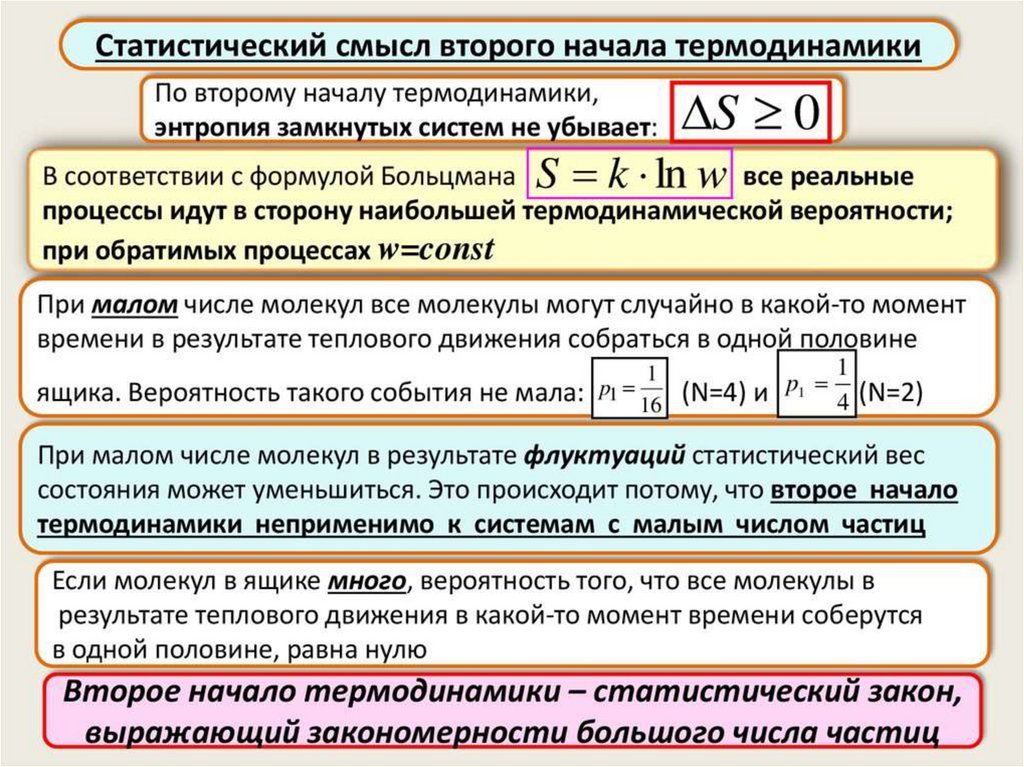 Статистический смысл второго начала термодинамики

По второму началу термодинамики, энтропия замкнутых систем не убывает: $\Delta S \geq 0$

В соответствии с формулой Больцмана $S = k \cdot \ln w$ все реальные процессы идут в сторону наибольшей термодинамической вероятности; при обратимых процессах $w=const$

При малом числе молекул все молекулы могут случайно в какой-то момент времени в результате теплового движения собраться в одной половине ящика. Вероятность такого события не мала: $p_1 = \frac{1}{16}$ (N=4) и $p_1 = \frac{1}{4}$ (N=2)

При малом числе молекул в результате флуктуаций статистический вес состояния может уменьшиться. Это происходит потому, что второе начало термодинамики неприменимо к системам с малым числом частиц

Если молекул в ящике много, вероятность того, что все молекулы в результате теплового движения в какой-то момент времени соберутся в одной половине, равна нулю

Второе начало термодинамики – статистический закон, выражающий закономерности большого числа частиц